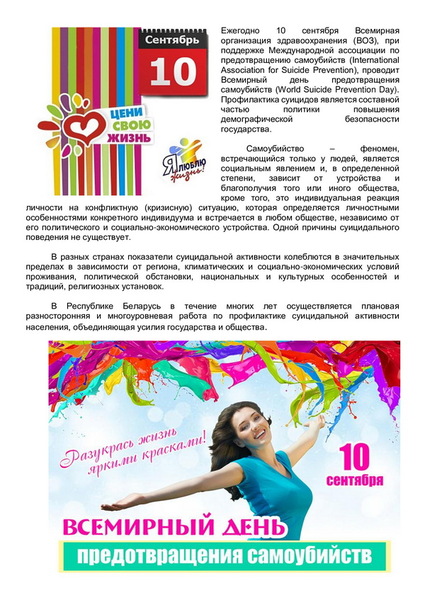 Сентябрь
10

ЦЕНИ СВОЮ ЖИЗНЬ

Я ЛЮБЛЮ жизнь!

Ежегодно 10 сентября Всемирная организация здравоохранения (ВОЗ), при поддержке Международной ассоциации по предотвращению самоубийств (International Association for Suicide Prevention), проводит Всемирный день предотвращения самоубийств (World Suicide Prevention Day). Профилактика суицидов является составной частью политики повышения демографической безопасности государства.

Самоубийство – феномен, встречающийся только у людей, является социальным явлением и, в определенной степени, зависит от устройства и благополучия того или иного общества, кроме того, это индивидуальная реакция личности на конфликтную (кризисную) ситуацию, которая определяется личностными особенностями конкретного индивидуума и встречается в любом обществе, независимо от его политического и социально-экономического устройства. Одной причины суицидального поведения не существует.

В разных странах показатели суицидальной активности колеблются в значительных пределах в зависимости от региона, климатических и социально-экономических условий проживания, политической обстановки, национальных и культурных особенностей и традиций, религиозных установок.

В Республике Беларусь в течение многих лет осуществляется плановая разносторонняя и многоуровневая работа по профилактике суицидальной активности населения, объединяющая усилия государства и общества.

Разукрась жизнь яркими красками!

10 сентября

ВСЕМИРНЫЙ ДЕНЬ
предотвращения самоубийств